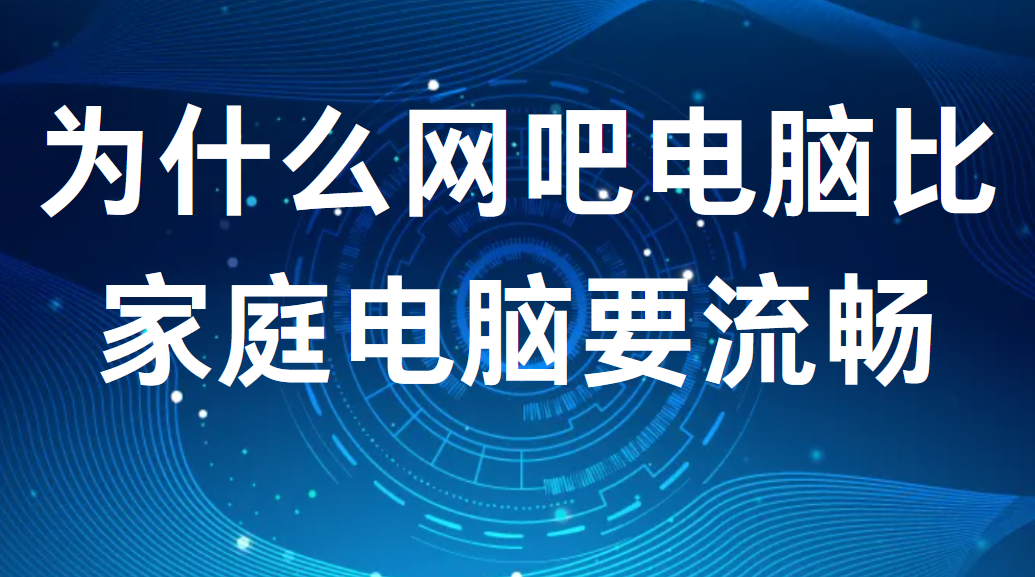 为什么网吧电脑比家庭电脑要流畅